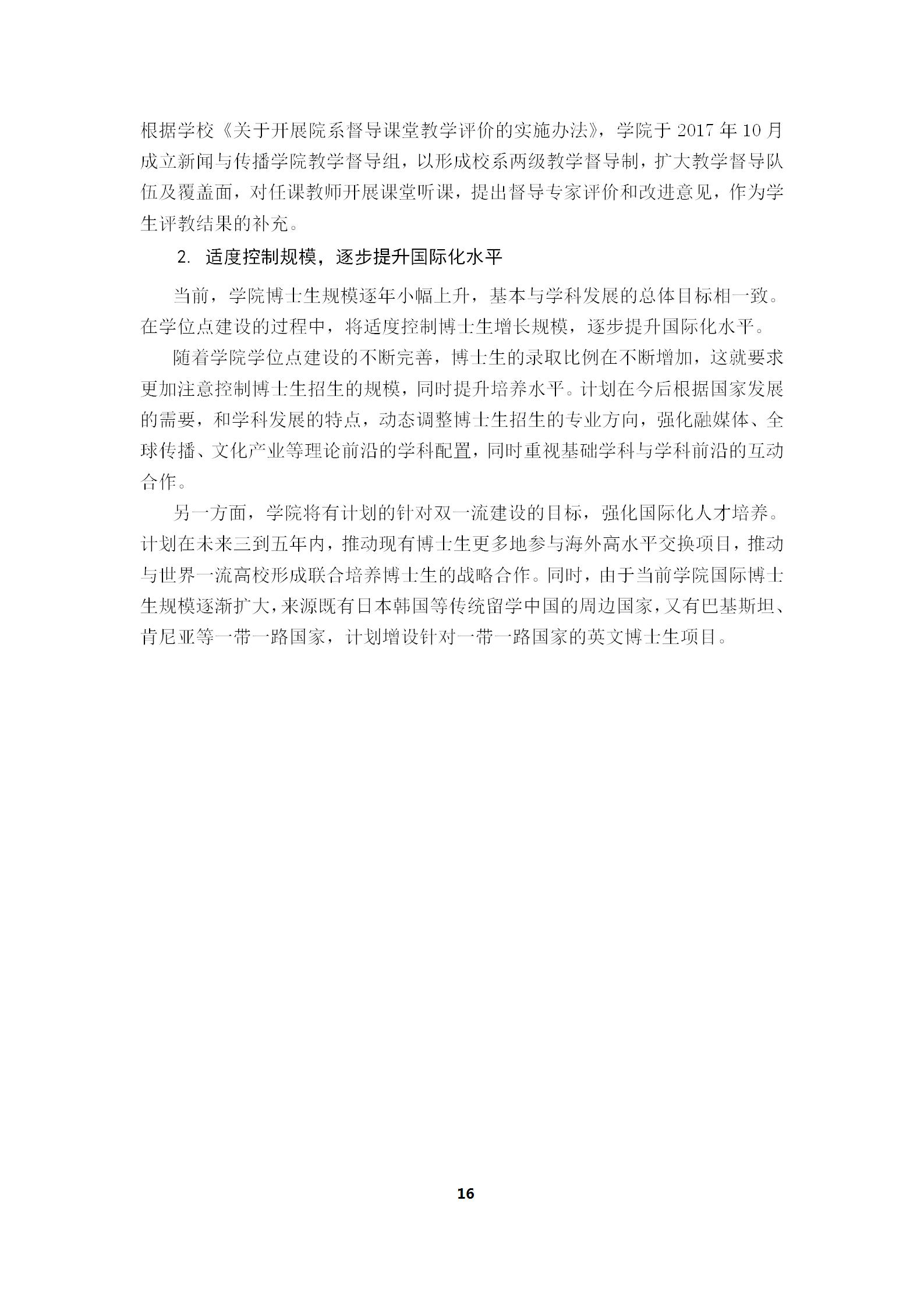 根据学校《关于开展院系督导课堂教学评价的实施办法》，学院于 2017 年 10 月成立新闻与传播学院教学督导组，以形成校系两级教学督导制，扩大教学督导队伍及覆盖面，对任课教师开展课堂听课，提出督导专家评价和改进意见，作为学生评教结果的补充。

2. 适度控制规模，逐步提升国际化水平

当前，学院博士生规模逐年小幅上升，基本与学科发展的总体目标相一致。在学位点建设的过程中，将适度控制博士生增长规模，逐步提升国际化水平。

随着学院学位点建设的不断完善，博士生的录取比例在不断增加，这就要求更加注意控制博士生招生的规模，同时提升培养水平。计划在今后根据国家发展的需要，和学科发展的特点，动态调整博士生招生的专业方向，强化融媒体、全球传播、文化产业等理论前沿的学科配置，同时重视基础学科与学科前沿的互动合作。

另一方面，学院将有计划的针对双一流建设的目标，强化国际化人才培养。计划在未来三到五年内，推动现有博士生更多地参与海外高水平交换项目，推动与世界一流高校形成联合培养博士生的战略合作。同时，由于当前学院国际博士生规模逐渐扩大，来源既有日本韩国等传统留学中国的周边国家，又有巴基斯坦、肯尼亚等一带一路国家，计划增设针对一带一路国家的英文博士生项目。

16